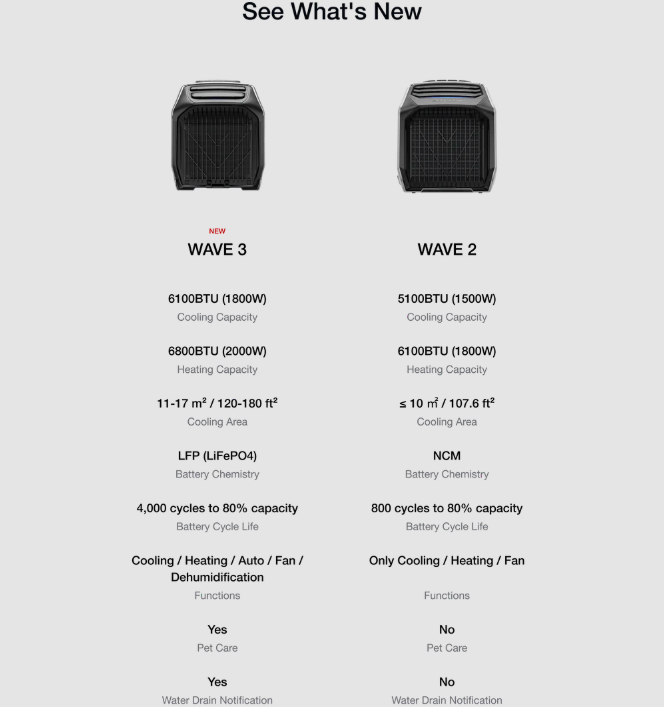 See What's New

NEW
WAVE 3

6100BTU (1800W)
Cooling Capacity

6800BTU (2000W)
Heating Capacity

11-17 m² / 120-180 ft²
Cooling Area

LFP (LiFePO4)
Battery Chemistry

4,000 cycles to 80% capacity
Battery Cycle Life

Cooling / Heating / Auto / Fan / Dehumidification
Functions

Yes
Pet Care

Yes
Water Drain Notification

WAVE 2

5100BTU (1500W)
Cooling Capacity

6100BTU (1800W)
Heating Capacity

≤ 10 m² / 107.6 ft²
Cooling Area

NCM
Battery Chemistry

800 cycles to 80% capacity
Battery Cycle Life

Only Cooling / Heating / Fan
Functions

No
Pet Care

No
Water Drain Notification